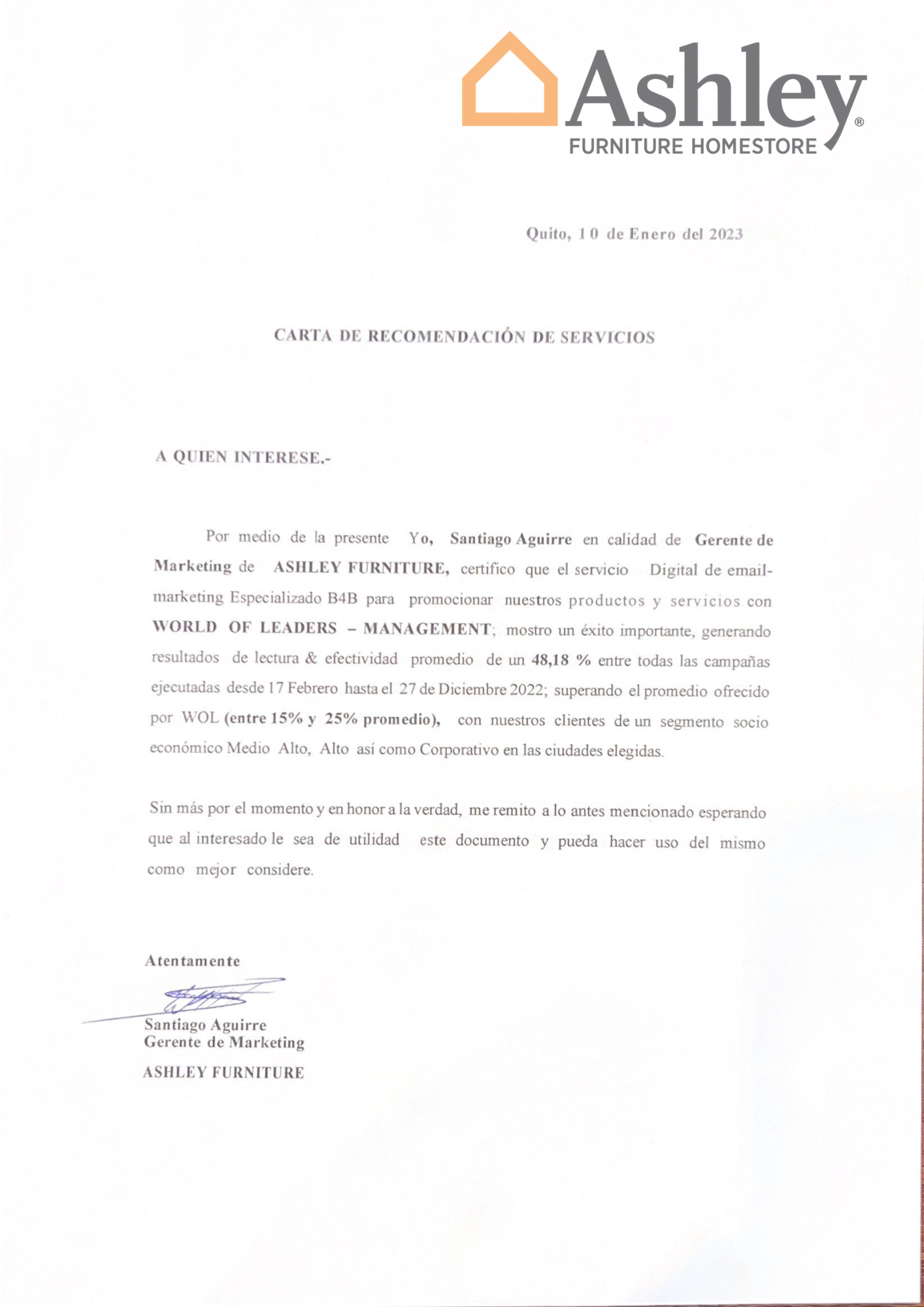 Ashley®
FURNITURE HOMESTORE

Quito, 10 de Enero del 2023

CARTA DE RECOMENDACIÓN DE SERVICIOS

A QUIEN INTERESE.-

Por medio de la presente Yo, Santiago Aguirre en calidad de Gerente de Marketing de ASHLEY FURNITURE, certifico que el servicio Digital de email-marketing Especializado B4B para promocionar nuestros productos y servicios con WORLD OF LEADERS – MANAGEMENT; mostro un éxito importante, generando resultados de lectura & efectividad promedio de un 48,18 % entre todas las campañas ejecutadas desde 17 Febrero hasta el 27 de Diciembre 2022; superando el promedio ofrecido por WOL (entre 15% y 25% promedio), con nuestros clientes de un segmento socio económico Medio Alto, Alto así como Corporativo en las ciudades elegidas.

Sin más por el momento y en honor a la verdad, me remito a lo antes mencionado esperando que al interesado le sea de utilidad este documento y pueda hacer uso del mismo como mejor considere.

Atentamente

Santiago Aguirre
Gerente de Marketing
ASHLEY FURNITURE